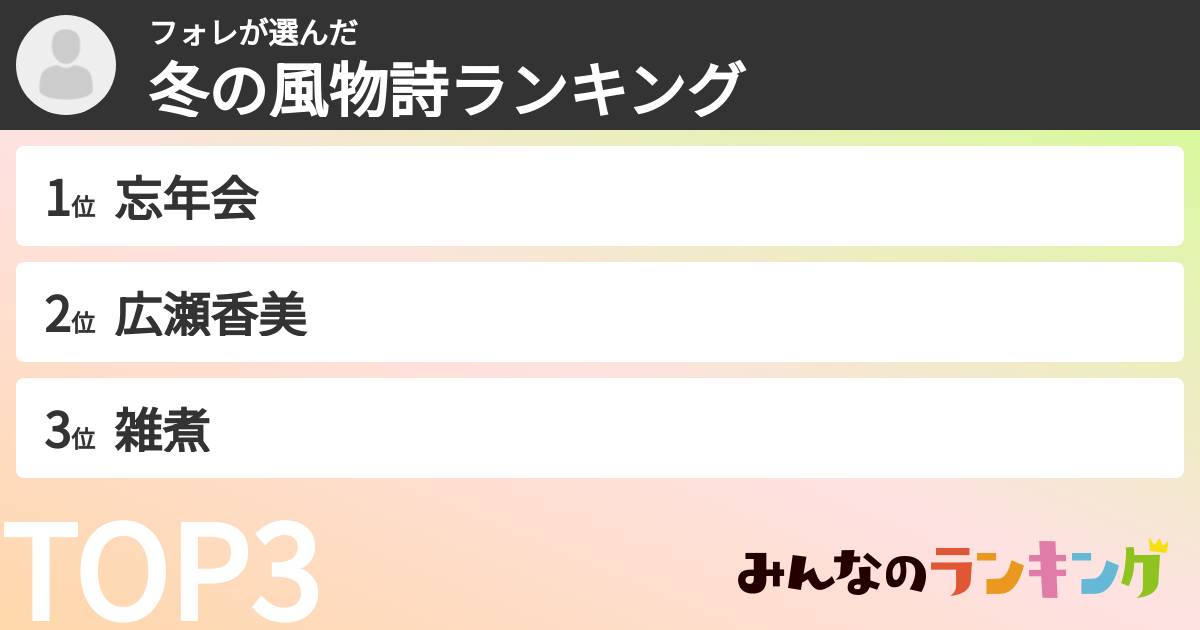 フォレが選んだ
冬の風物詩ランキング

1位 忘年会

2位 広瀬香美

3位 雑煮

TOP3

みんなのランキング